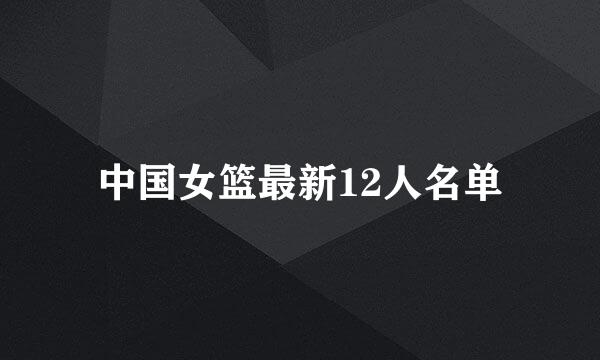 中国女篮最新12人名单